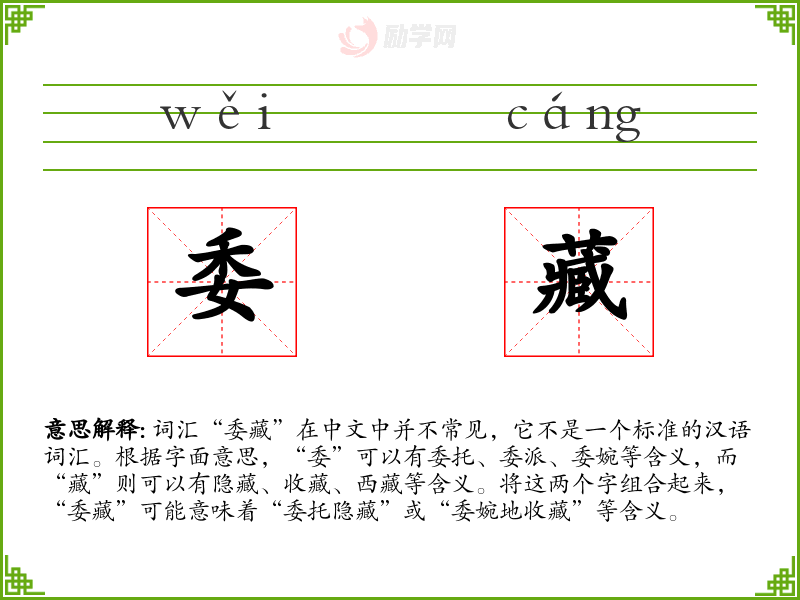 wěi cáng

委 藏

意思解释:词汇“委藏”在中文中并不常见，它不是一个标准的汉语词汇。根据字面意思，“委”可以有委托、委派、委婉等含义，而“藏”则可以有隐藏、收藏、西藏等含义。将这两个字组合起来，“委藏”可能意味着“委托隐藏”或“委婉地收藏”等含义。

励学网